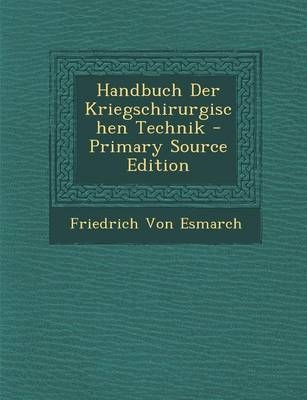 Handbuch Der Kriegschirurgischen Technik - Primary Source Edition

Friedrich Von Esmarch